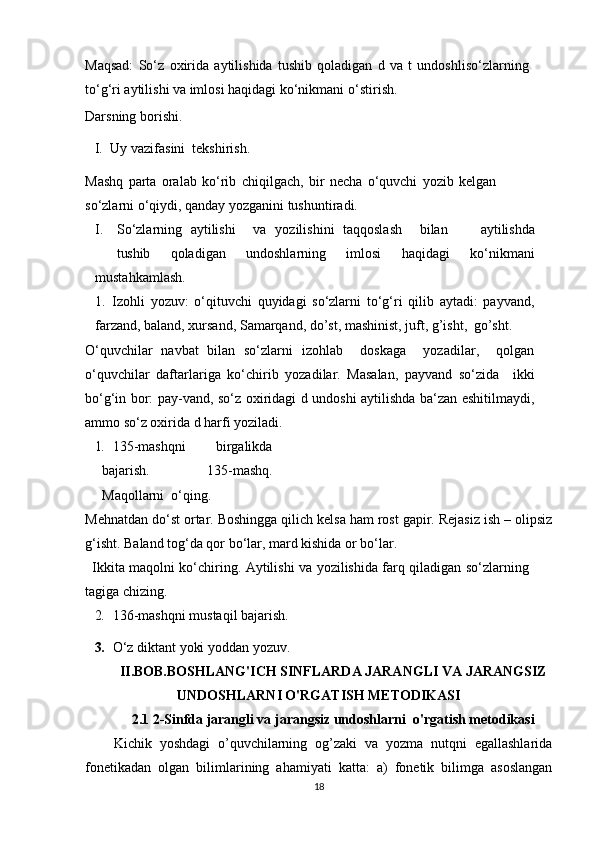 Maqsad: So‘z oxirida aytilishida tushib qoladigan d va t undoshliso‘zlarning to‘g‘ri aytilishi va imlosi haqidagi ko‘nikmani o‘stirish.

Darsning borishi.

I. Uy vazifasini tekshirish.

Mashq parta oralab ko‘rib chiqilgach, bir necha o‘quvchi yozib kelgan so‘zlarni o‘qiydi, qanday yozganini tushuntiradi.

I. So‘zlarning aytilishi va yozilishini taqqoslash bilan aytilishda tushib qoladigan undoshlarning imlosi haqidagi ko‘nikmani mustahkamlash.

1. Izohli yozuv: o‘qituvchi quyidagi so‘zlarni to‘g‘ri qilib aytadi: payvand, farzand, baland, xursand, Samarqand, do’st, mashinist, juft, g’isht, go’sht.

O‘quvchilar navbat bilan so‘zlarni izohlab doskaga yozadilar, qolgan o‘quvchilar daftarlariga ko‘chirib yozadilar. Masalan, payvand so‘zida ikki bo‘g‘in bor: pay-vand, so‘z oxiridagi d undoshi aytilishda ba‘zan eshitilmaydi, ammo so‘z oxirida d harfi yoziladi.

1. 135-mashqni birgalikda bajarish. 135-mashq.

Maqollarni o‘qing.

Mehnatdan do‘st ortar. Boshingga qilich kelsa ham rost gapir. Rejasiz ish – olipsiz g‘isht. Baland tog‘da qor bo‘lar, mard kishida or bo‘lar.

Ikkita maqolni ko‘chiring. Aytilishi va yozilishida farq qiladigan so‘zlarning tagiga chizing.

2. 136-mashqni mustaqil bajarish.

3. O‘z diktant yoki yoddan yozuv.

II.BOB.BOSHLANG'ICH SINFLARDA JARANGLI VA JARANGSIZ UNDOSHLARNI O'RGATISH METODIKASI

2.1 2-Sinfda jarangli va jarangsiz undoshlarni o'rgatish metodikasi

Kichik yoshdagi o’quvchilarning og’zaki va yozma nutqni egallashlarida fonetikadan olgan bilimlarining ahamiyati katta: a) fonetik bilimga asoslangan

18